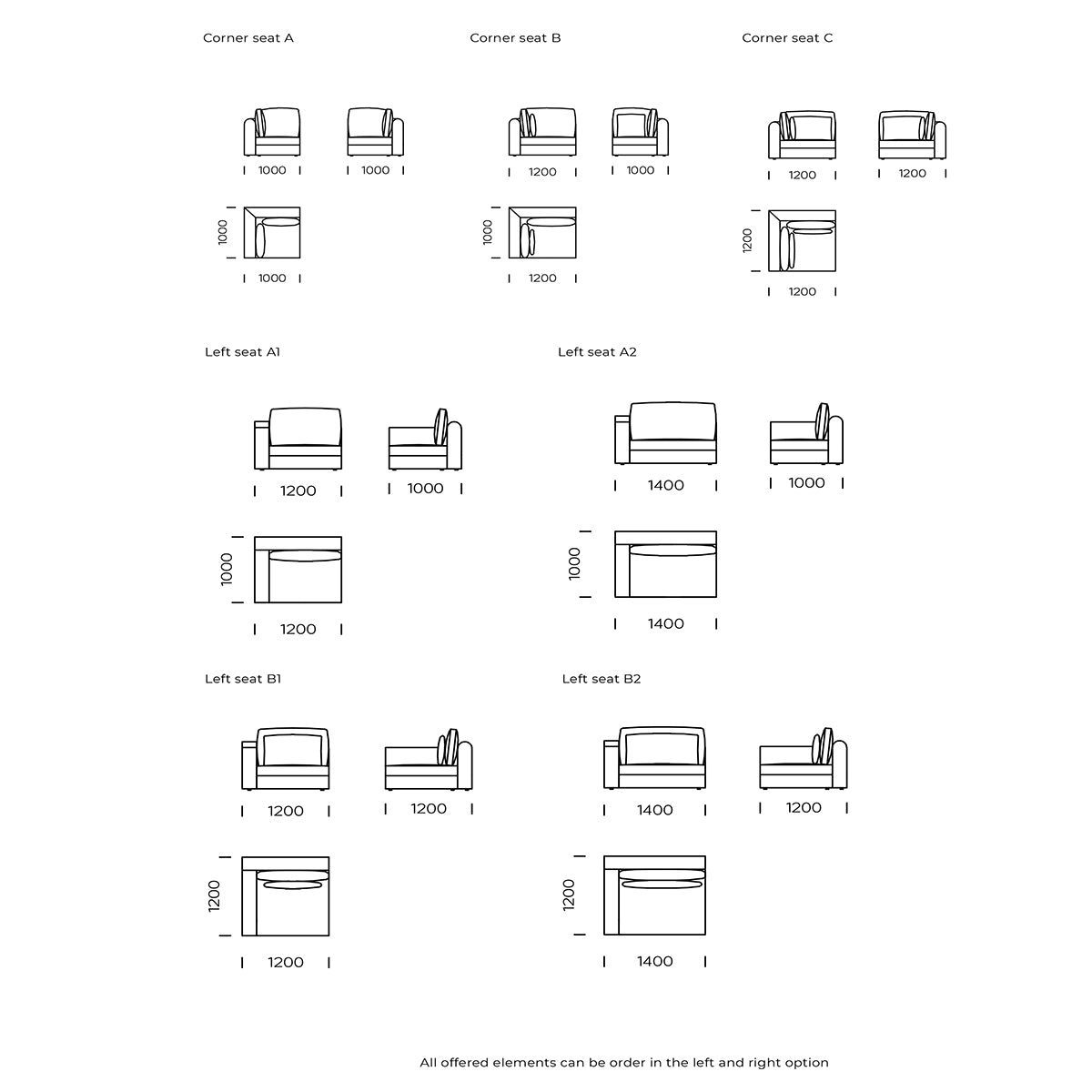 Corner seat A

1000
1000
1000
1000

Corner seat B

1200
1000
1000
1200

Corner seat C

1200
1200
1200
1200

Left seat A1

1200
1000
1000
1200

Left seat A2

1400
1000
1000
1400

Left seat B1

1200
1200
1200
1200

Left seat B2

1400
1200
1200
1400

All offered elements can be order in the left and right option